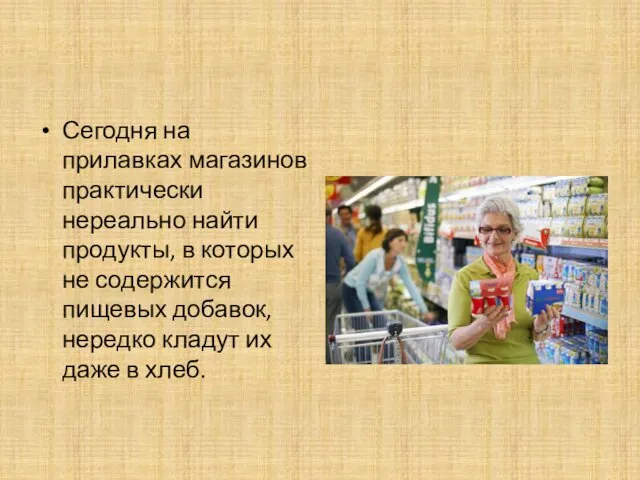 • Сегодня на прилавках магазинов практически нереально найти продукты, в которых не содержится пищевых добавок, нередко кладут их даже в хлеб.

Bifidus